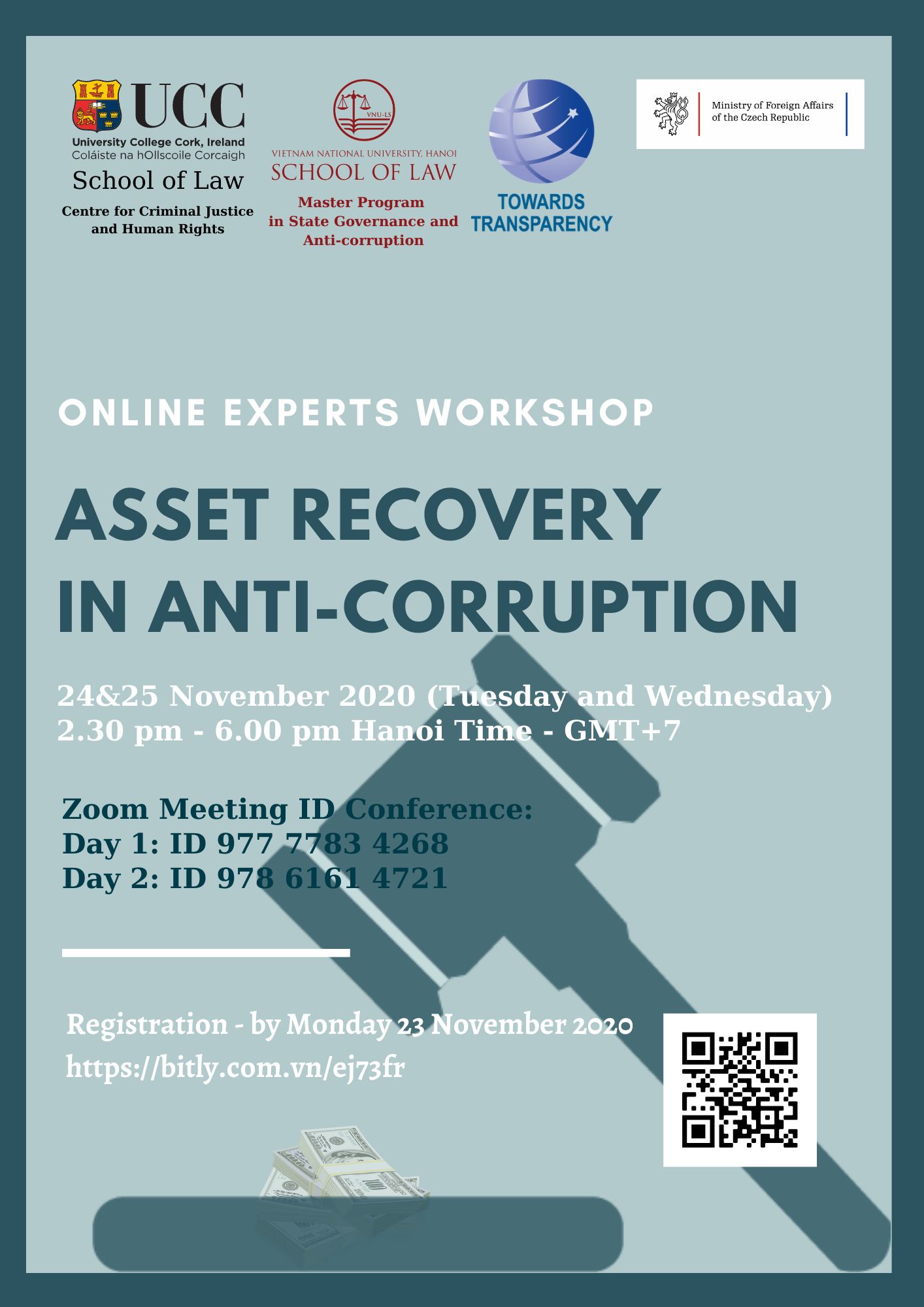 UCC
University College Cork, Ireland
Coláiste na hOllscoile Corcaigh
School of Law
Centre for Criminal Justice and Human Rights

VNU-LS
VIETNAM NATIONAL UNIVERSITY, HANOI
SCHOOL OF LAW
Master Program in State Governance and Anti-corruption

TOWARDS TRANSPARENCY

Ministry of Foreign Affairs of the Czech Republic

ONLINE EXPERTS WORKSHOP

ASSET RECOVERY IN ANTI-CORRUPTION

24&25 November 2020 (Tuesday and Wednesday)
2.30 pm - 6.00 pm Hanoi Time - GMT+7

Zoom Meeting ID Conference:
Day 1: ID 977 7783 4268
Day 2: ID 978 6161 4721

Registration - by Monday 23 November 2020
https://bitly.com.vn/ej73fr